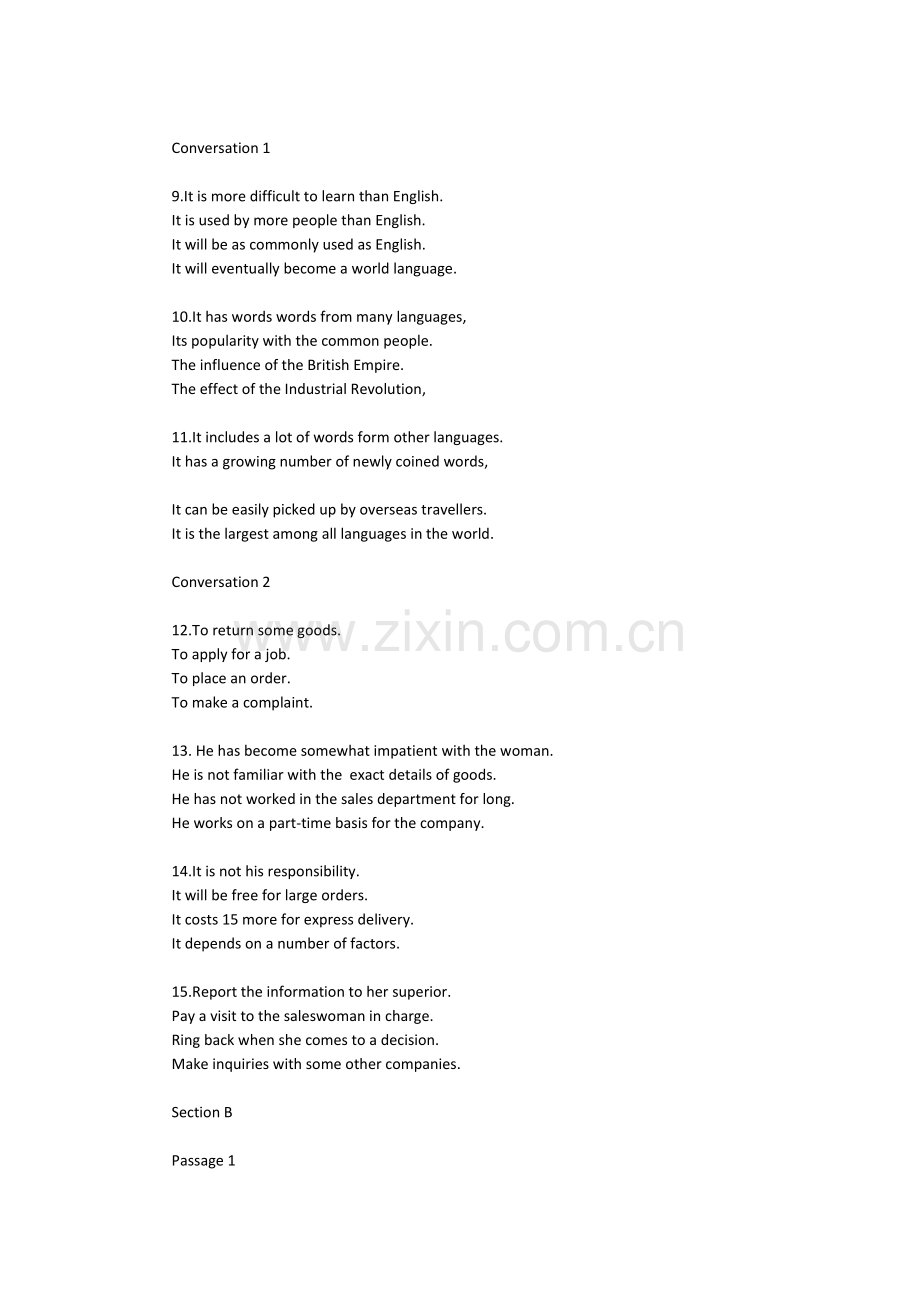 Conversation 1

9.It is more difficult to learn than English.
It is used by more people than English.
It will be as commonly used as English.
It will eventually become a world language.

10.It has words words from many languages,
Its popularity with the common people.
The influence of the British Empire.
The effect of the Industrial Revolution,

11.It includes a lot of words form other languages.
It has a growing number of newly coined words,

It can be easily picked up by overseas travellers.
It is the largest among all languages in the world.

Conversation 2

12.To return some goods.
To apply for a job.
To place an order.
To make a complaint.

13. He has become somewhat impatient with the woman.
He is not familiar with the exact details of goods.
He has not worked in the sales department for long.
He works on a part-time basis for the company.

14.It is not his responsibility.
It will be free for large orders.
It costs 15 more for express delivery.
It depends on a number of factors.

15.Report the information to her superior.
Pay a visit to the saleswoman in charge.
Ring back when she comes to a decision.
Make inquiries with some other companies.

Section B

Passage 1

www.zixin.com.cn